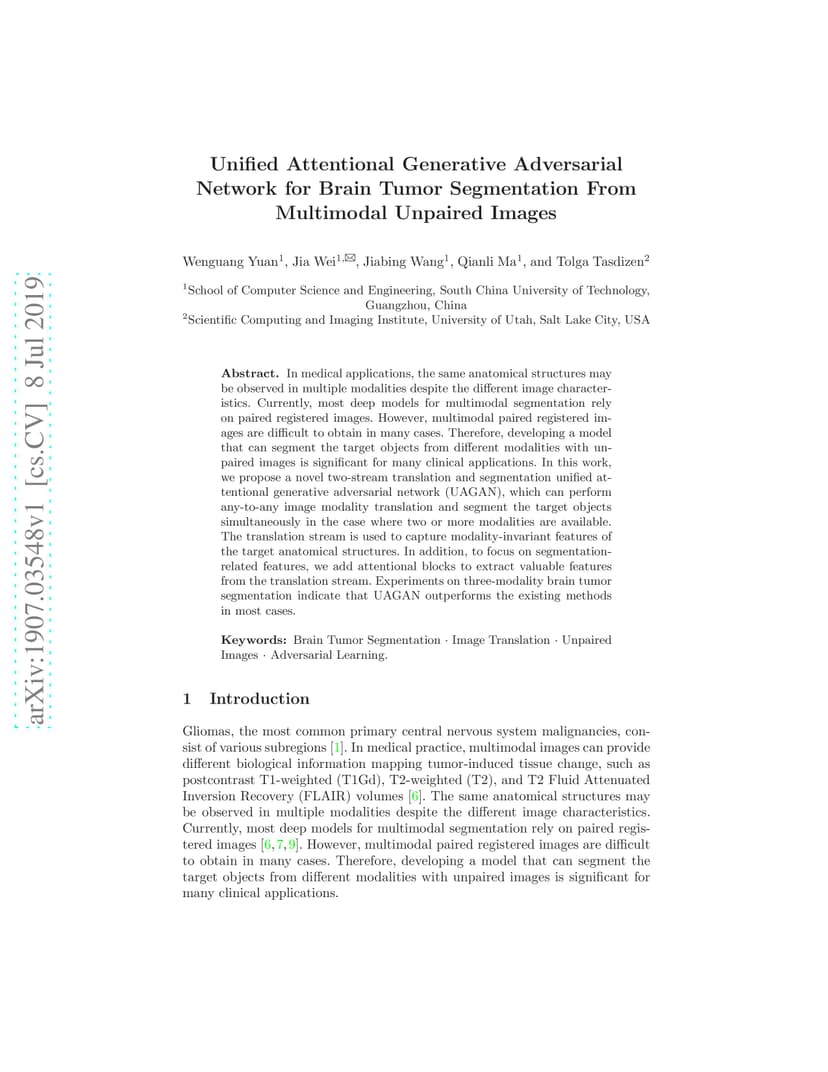 arXiv:1907.03548v1 [cs.CV] 8 Jul 2019

Unified Attentional Generative Adversarial Network for Brain Tumor Segmentation From Multimodal Unpaired Images

Wenguang Yuan$^1$, Jia Wei$^{1,✉}$, Jiabing Wang$^1$, Qianli Ma$^1$, and Tolga Tasdizen$^2$

$^1$School of Computer Science and Engineering, South China University of Technology, Guangzhou, China
$^2$Scientific Computing and Imaging Institute, University of Utah, Salt Lake City, USA

**Abstract.** In medical applications, the same anatomical structures may be observed in multiple modalities despite the different image characteristics. Currently, most deep models for multimodal segmentation rely on paired registered images. However, multimodal paired registered images are difficult to obtain in many cases. Therefore, developing a model that can segment the target objects from different modalities with unpaired images is significant for many clinical applications. In this work, we propose a novel two-stream translation and segmentation unified attentional generative adversarial network (UAGAN), which can perform any-to-any image modality translation and segment the target objects simultaneously in the case where two or more modalities are available. The translation stream is used to capture modality-invariant features of the target anatomical structures. In addition, to focus on segmentation-related features, we add attentional blocks to extract valuable features from the translation stream. Experiments on three-modality brain tumor segmentation indicate that UAGAN outperforms the existing methods in most cases.

**Keywords:** Brain Tumor Segmentation · Image Translation · Unpaired Images · Adversarial Learning.

1 Introduction

Gliomas, the most common primary central nervous system malignancies, consist of various subregions [1]. In medical practice, multimodal images can provide different biological information mapping tumor-induced tissue change, such as postcontrast T1-weighted (T1Gd), T2-weighted (T2), and T2 Fluid Attenuated Inversion Recovery (FLAIR) volumes [6]. The same anatomical structures may be observed in multiple modalities despite the different image characteristics. Currently, most deep models for multimodal segmentation rely on paired registered images [6,7,9]. However, multimodal paired registered images are difficult to obtain in many cases. Therefore, developing a model that can segment the target objects from different modalities with unpaired images is significant for many clinical applications.